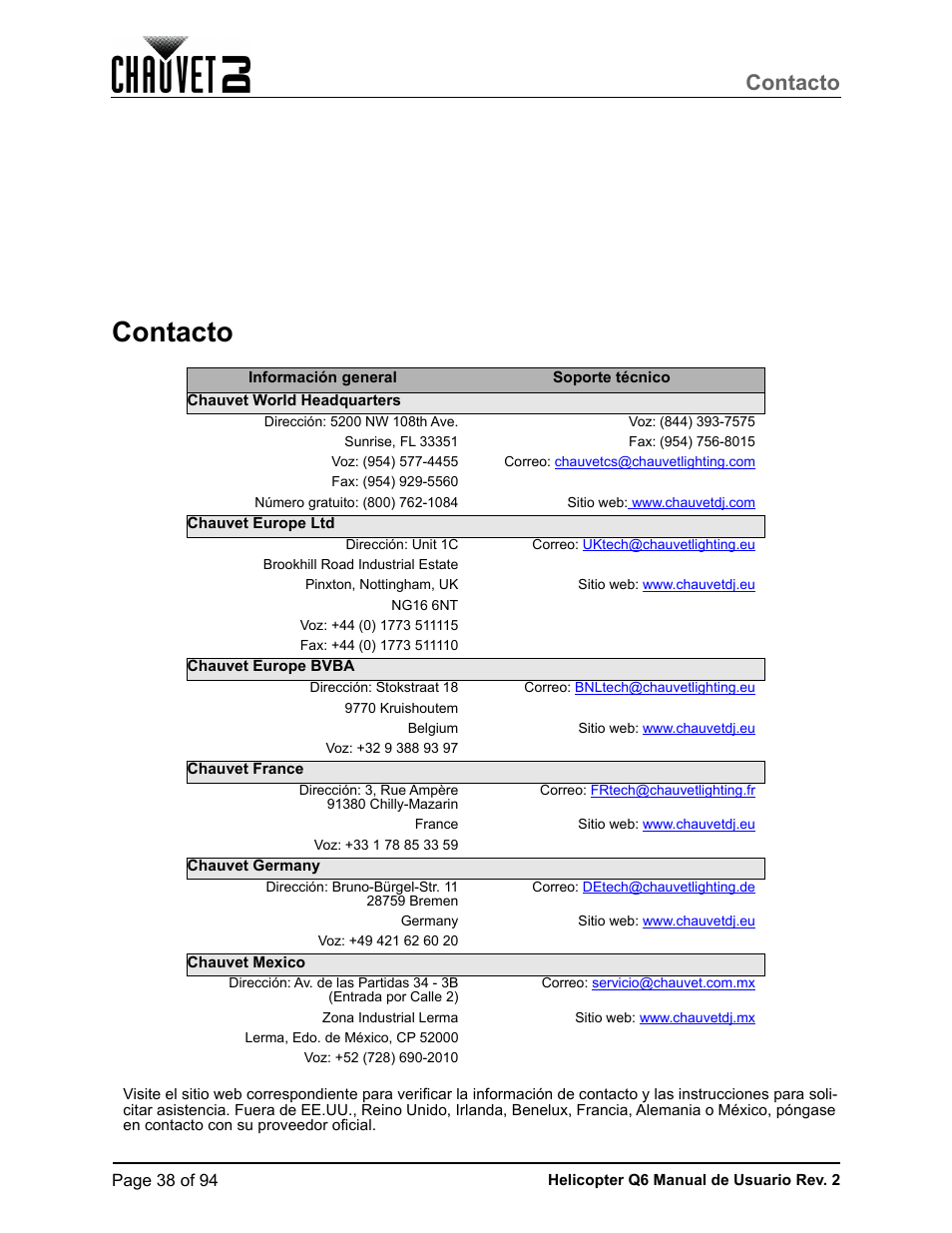 CHAUVET DJ

Contacto

Contacto

| Información general | Soporte técnico |
|---|---|
| **Chauvet World Headquarters** | |
| Dirección: 5200 NW 108th Ave. | Voz: (844) 393-7575 |
| Sunrise, FL 33351 | Fax: (954) 756-8015 |
| Voz: (954) 577-4455 | Correo: chauvetcs@chauvetlighting.com |
| Fax: (954) 929-5560 | |
| Número gratuito: (800) 762-1084 | Sitio web: www.chauvetdj.com |
| **Chauvet Europe Ltd** | |
| Dirección: Unit 1C | Correo: UKtech@chauvetlighting.eu |
| Brookhill Road Industrial Estate | |
| Pinxton, Nottingham, UK | Sitio web: www.chauvetdj.eu |
| NG16 6NT | |
| Voz: +44 (0) 1773 511115 | |
| Fax: +44 (0) 1773 511110 | |
| **Chauvet Europe BVBA** | |
| Dirección: Stokstraat 18 | Correo: BNLtech@chauvetlighting.eu |
| 9770 Kruishoutem | |
| Belgium | Sitio web: www.chauvetdj.eu |
| Voz: +32 9 388 93 97 | |
| **Chauvet France** | |
| Dirección: 3, Rue Ampère 91380 Chilly-Mazarin | Correo: FRtech@chauvetlighting.fr |
| France | Sitio web: www.chauvetdj.eu |
| Voz: +33 1 78 85 33 59 | |
| **Chauvet Germany** | |
| Dirección: Bruno-Bürgel-Str. 11 28759 Bremen | Correo: DEtech@chauvetlighting.de |
| Germany | Sitio web: www.chauvetdj.eu |
| Voz: +49 421 62 60 20 | |
| **Chauvet Mexico** | |
| Dirección: Av. de las Partidas 34 - 3B (Entrada por Calle 2) | Correo: servicio@chauvet.com.mx |
| Zona Industrial Lerma | Sitio web: www.chauvetdj.mx |
| Lerma, Edo. de México, CP 52000 | |
| Voz: +52 (728) 690-2010 | |

Visite el sitio web correspondiente para verificar la información de contacto y las instrucciones para solicitar asistencia. Fuera de EE.UU., Reino Unido, Irlanda, Benelux, Francia, Alemania o México, póngase en contacto con su proveedor oficial.

Page 38 of 94

Helicopter Q6 Manual de Usuario Rev. 2